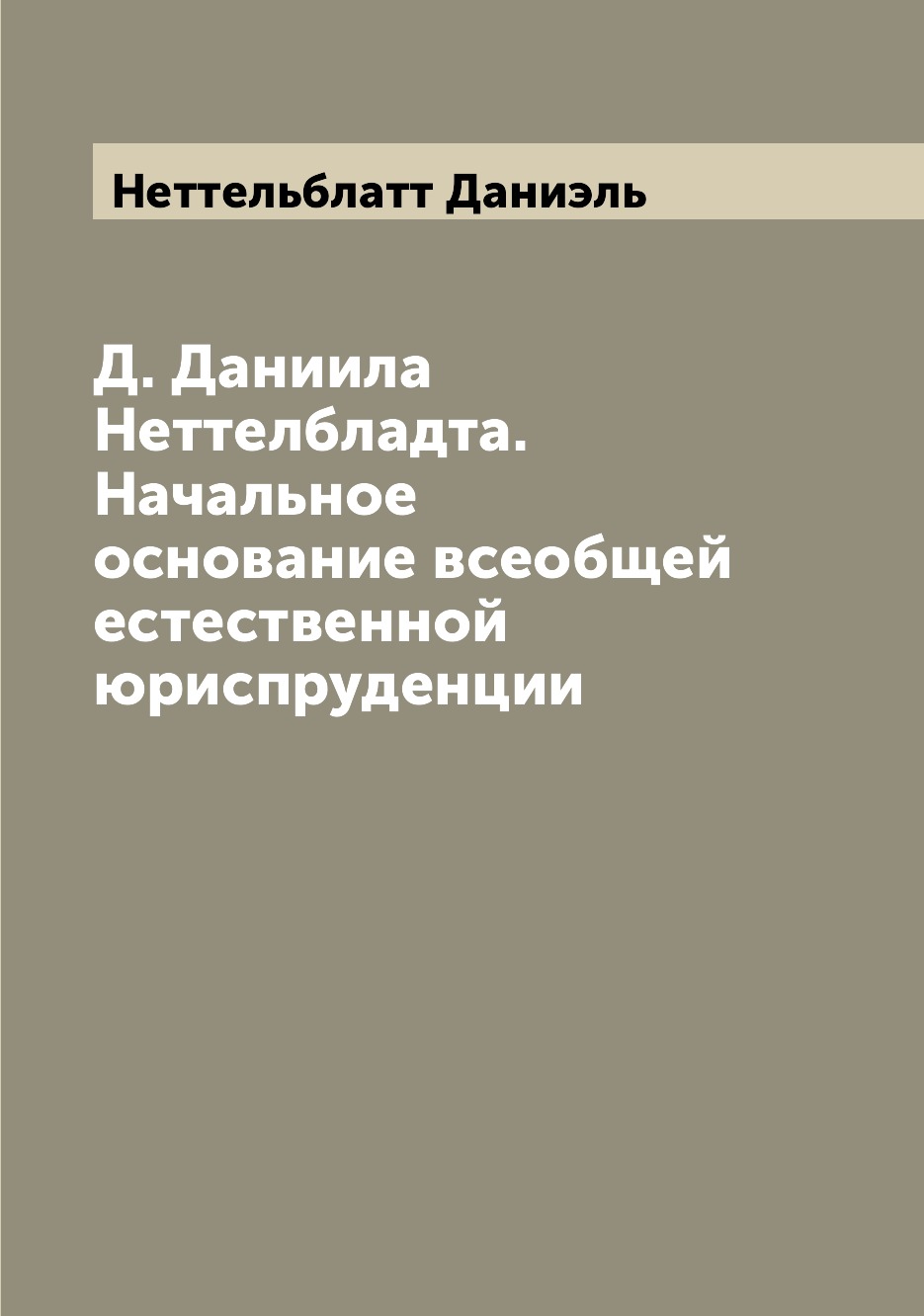 Неттельблатт Даниэль

Д. Даниила Неттелбладта. Начальное основание всеобщей естественной юриспруденции